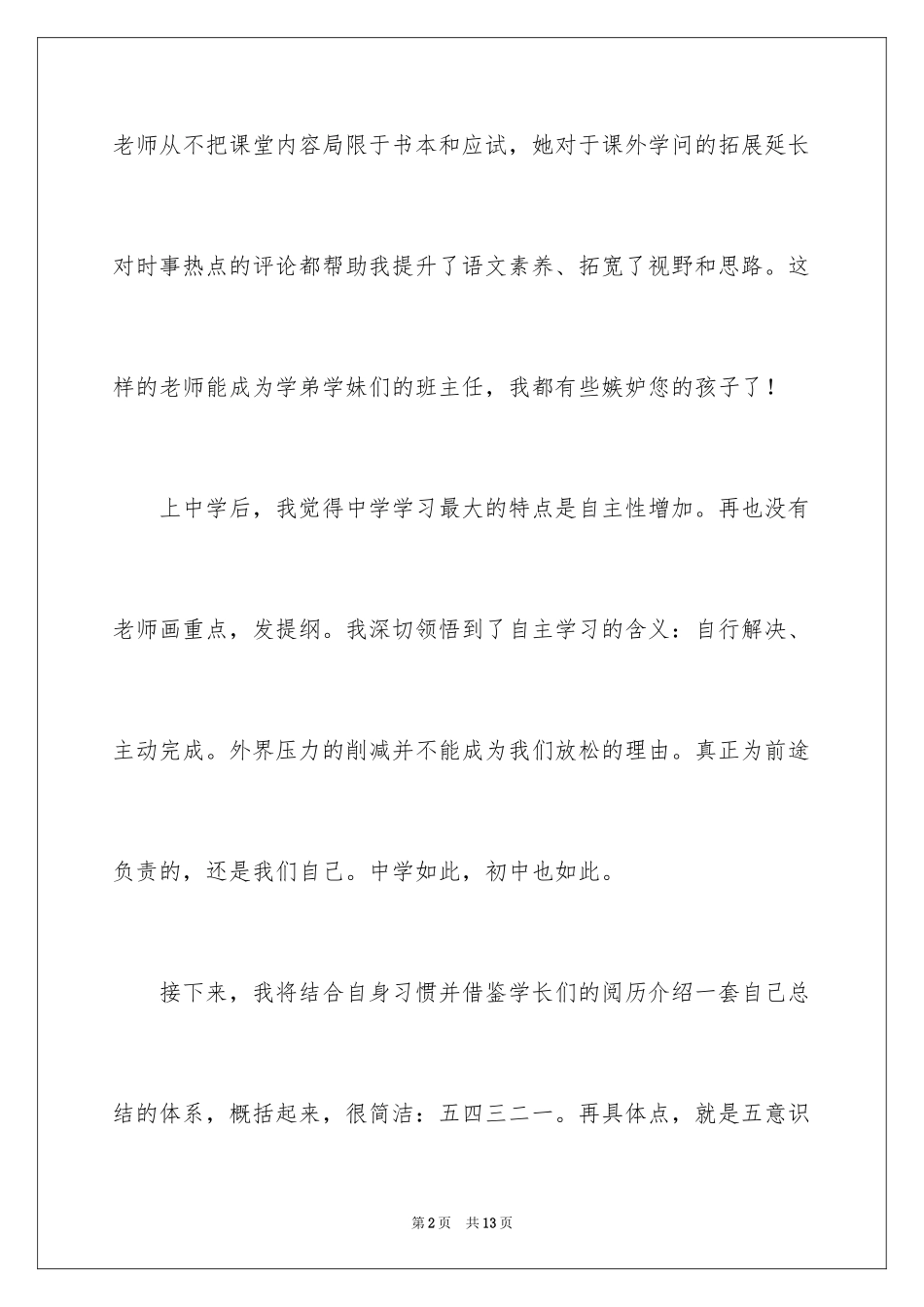 老师从不把课堂内容局限于书本和应试，她对于课外学问的拓展延长对时事热点的评论都帮助我提升了语文素养、拓宽了视野和思路。这样的老师能成为学弟学妹们的班主任，我都有些嫉妒您的孩子了！

上中学后，我觉得中学学习最大的特点是自主性增加。再也没有老师画重点，发提纲。我深切领悟到了自主学习的含义：自行解决、主动完成。外界压力的削减并不能成为我们放松的理由。真正为前途负责的，还是我们自己。中学如此，初中也如此。

接下来，我将结合自身习惯并借鉴学长们的阅历介绍一套自己总结的体系，概括起来，很简洁：五四三二一。再具体点，就是五意识

第2页 共13页